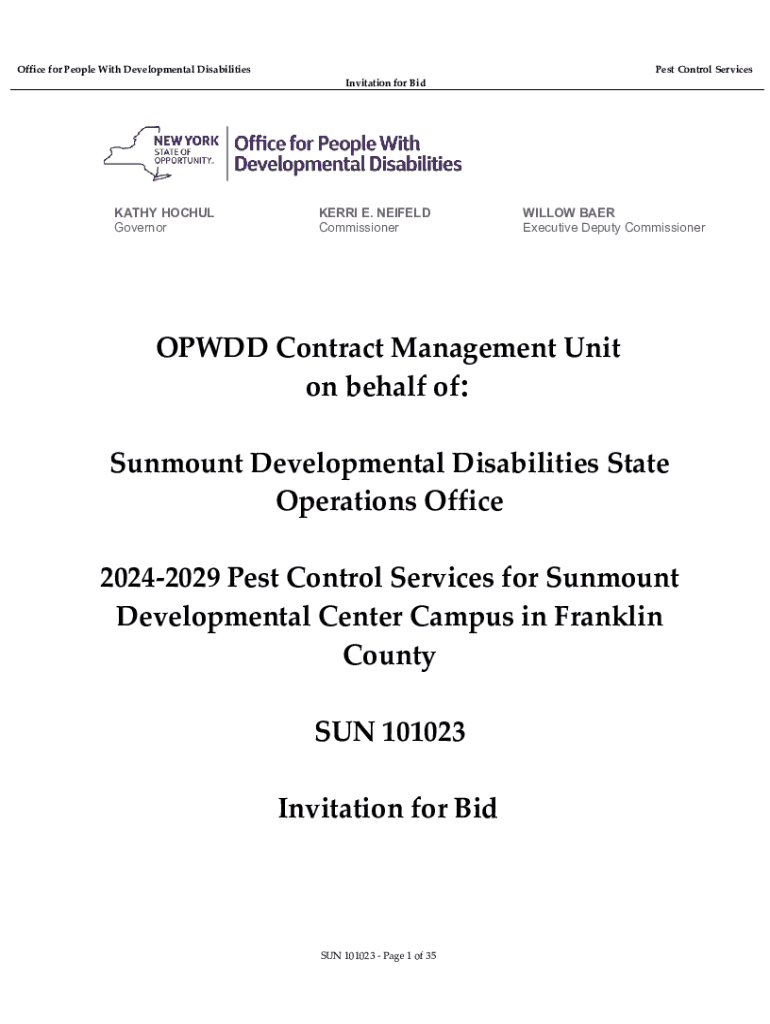 Office for People With Developmental Disabilities

Pest Control Services

Invitation for Bid

NEW YORK STATE OF OPPORTUNITY. Office for People With Developmental Disabilities

KATHY HOCHUL
Governor

KERRI E. NEIFELD
Commissioner

WILLOW BAER
Executive Deputy Commissioner

OPWDD Contract Management Unit on behalf of:

Sunmount Developmental Disabilities State Operations Office

2024-2029 Pest Control Services for Sunmount Developmental Center Campus in Franklin County

SUN 101023

Invitation for Bid

SUN 101023 - Page 1 of 35